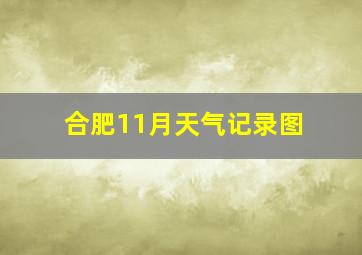 合肥11月天气记录图